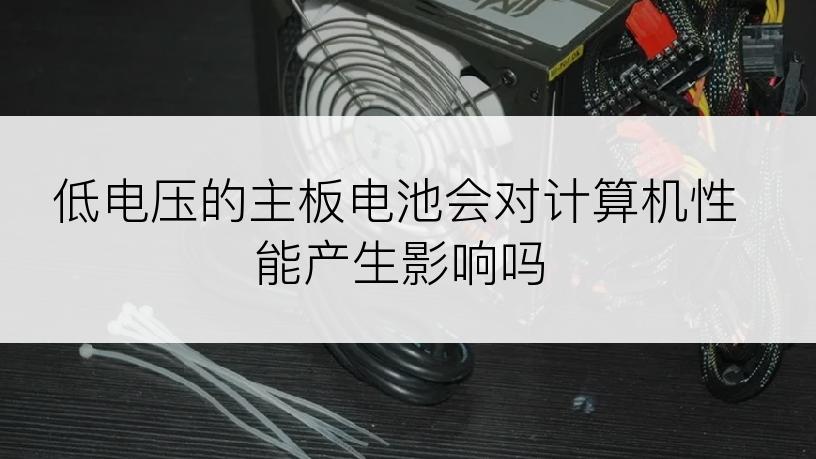 低电压的主板电池会对计算机性能产生影响吗